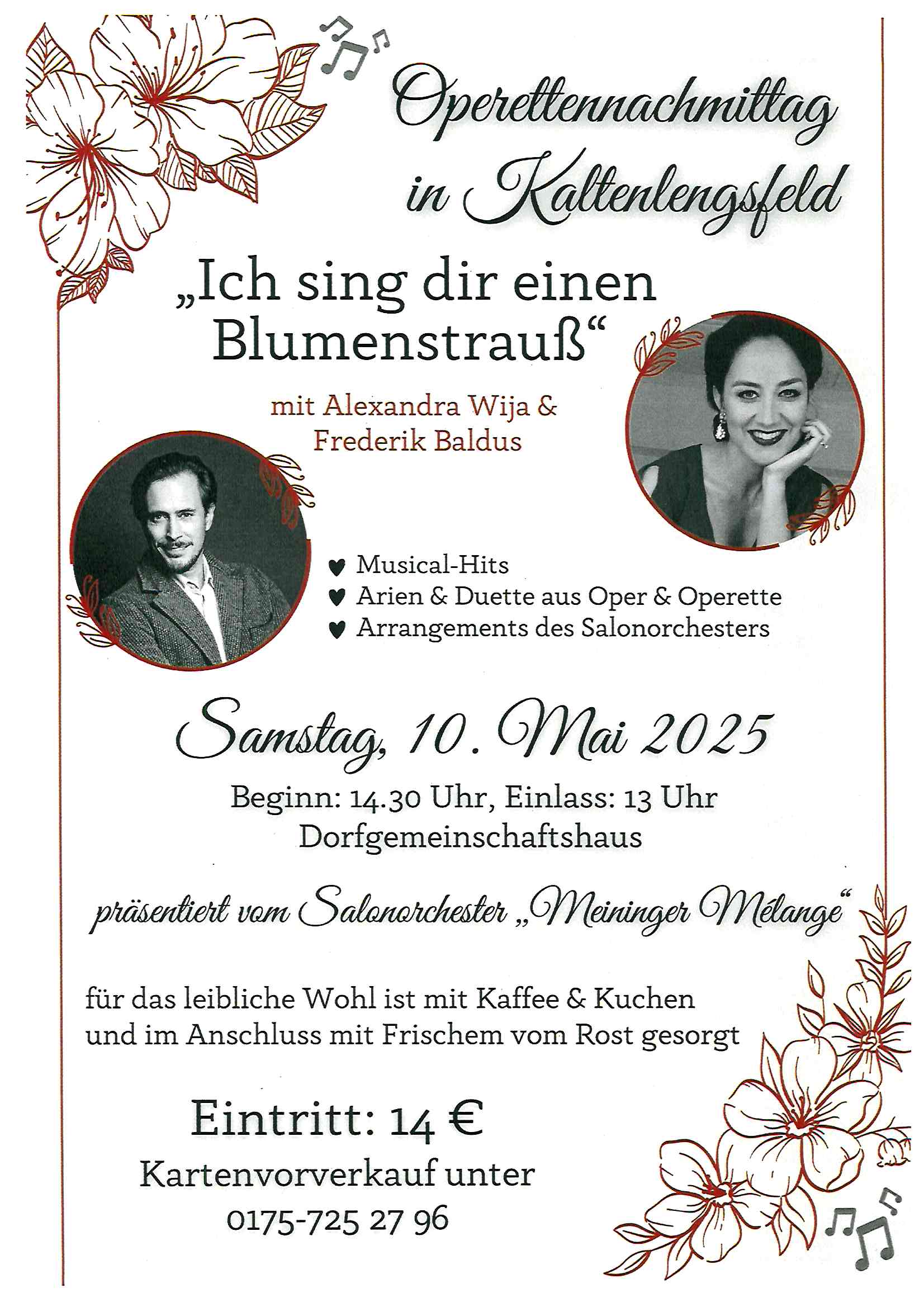 Operettennachmittag in Kaltenlengsfeld

„Ich sing dir einen Blumenstrauß“

mit Alexandra Wija & Frederik Baldus

♥ Musical-Hits
♥ Arien & Duette aus Oper & Operette
♥ Arrangements des Salonorchesters

Samstag, 10. Mai 2025

Beginn: 14.30 Uhr, Einlass: 13 Uhr
Dorfgemeinschaftshaus

präsentiert vom Salonorchester „Meininger Mélange“

für das leibliche Wohl ist mit Kaffee & Kuchen und im Anschluss mit Frischem vom Rost gesorgt

Eintritt: 14 €

Kartenvorverkauf unter
0175-725 27 96